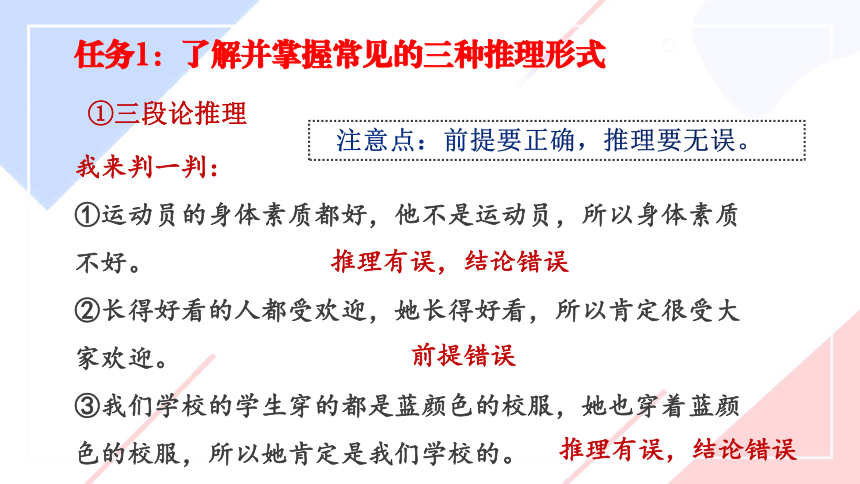 任务1：了解并掌握常见的三种推理形式

①三段论推理

注意点：前提要正确，推理要无误。

我来判一判：

①运动员的身体素质都好，他不是运动员，所以身体素质不好。 推理有误，结论错误

②长得好看的人都受欢迎，她长得好看，所以肯定很受大家欢迎。 前提错误

③我们学校的学生穿的都是蓝颜色的校服，她也穿着蓝颜色的校服，所以她肯定是我们学校的。 推理有误，结论错误